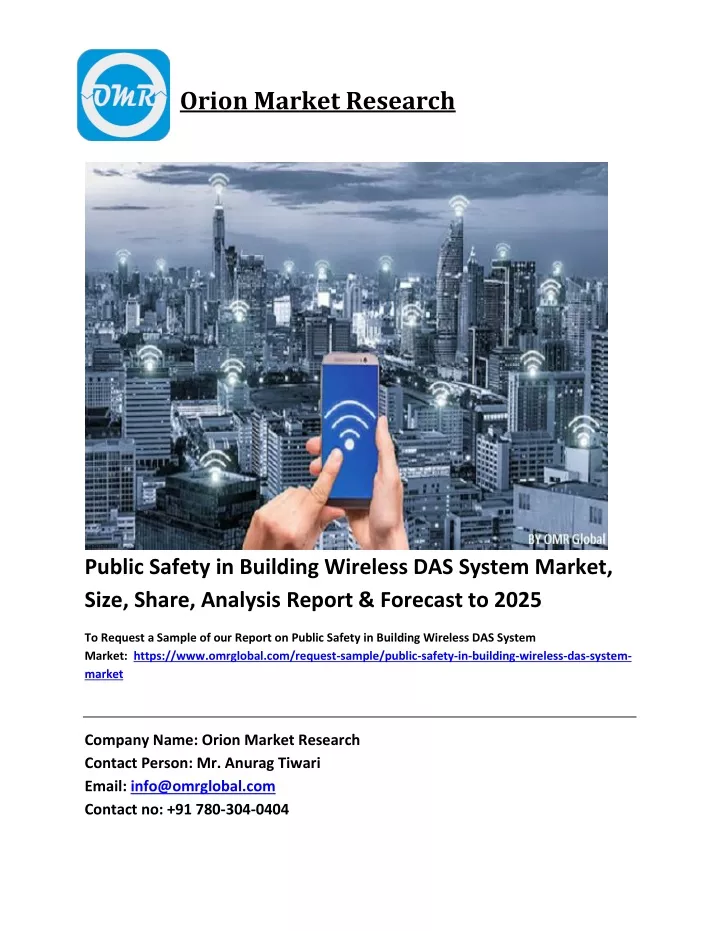 OMR

Orion Market Research

BY OMR Global

Public Safety in Building Wireless DAS System Market, Size, Share, Analysis Report & Forecast to 2025

To Request a Sample of our Report on Public Safety in Building Wireless DAS System Market: https://www.omrglobal.com/request-sample/public-safety-in-building-wireless-das-system-market

Company Name: Orion Market Research
Contact Person: Mr. Anurag Tiwari
Email: info@omrglobal.com
Contact no: +91 780-304-0404